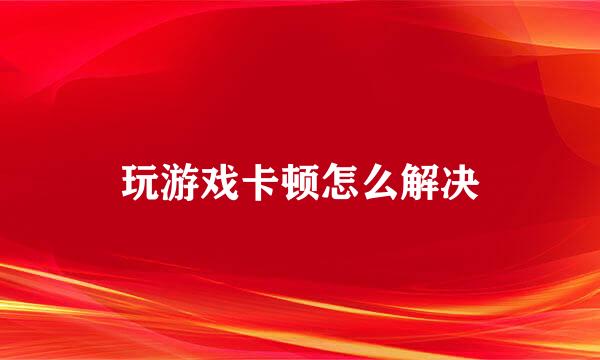 玩游戏卡顿怎么解决